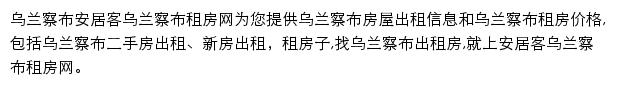 乌兰察布安居客乌兰察布租房网为您提供乌兰察布房屋出租信息和乌兰察布租房价格,包括乌兰察布二手房出租、新房出租，租房子,找乌兰察布出租房,就上安居客乌兰察布租房网。